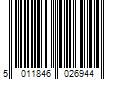 5 011846 026944